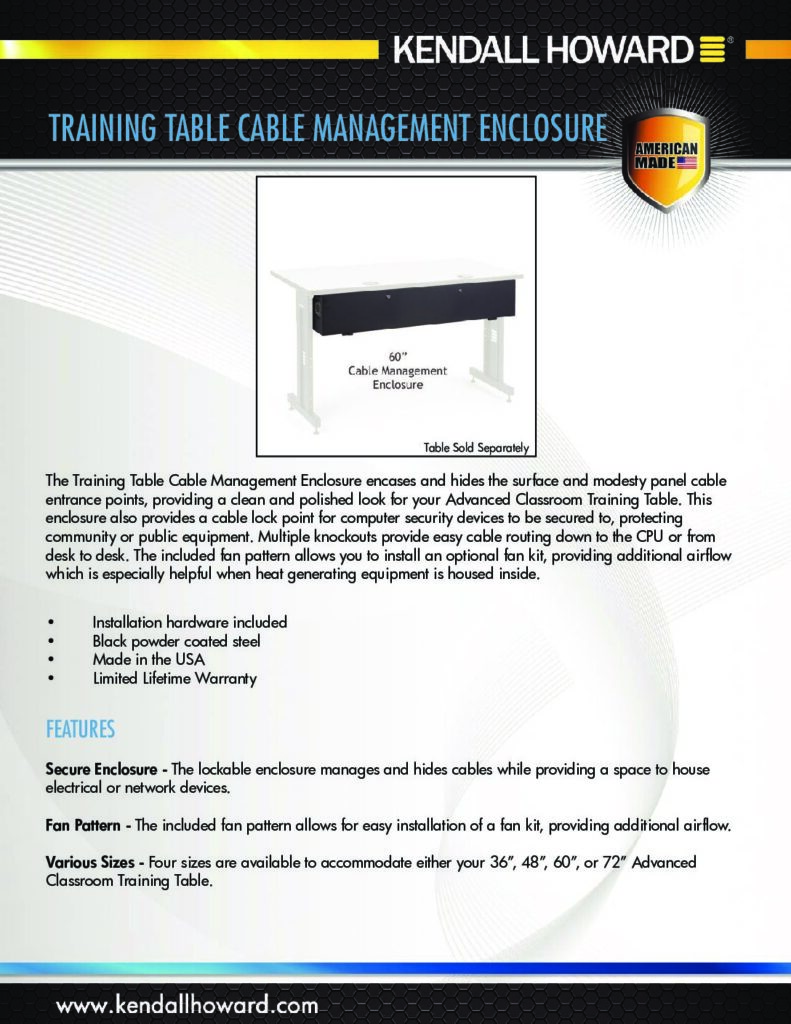 KENDALL HOWARD®

TRAINING TABLE CABLE MANAGEMENT ENCLOSURE

AMERICAN MADE

60"
Cable Management
Enclosure

Table Sold Separately

The Training Table Cable Management Enclosure encases and hides the surface and modesty panel cable entrance points, providing a clean and polished look for your Advanced Classroom Training Table. This enclosure also provides a cable lock point for computer security devices to be secured to, protecting community or public equipment. Multiple knockouts provide easy cable routing down to the CPU or from desk to desk. The included fan pattern allows you to install an optional fan kit, providing additional airflow which is especially helpful when heat generating equipment is housed inside.

• Installation hardware included
• Black powder coated steel
• Made in the USA
• Limited Lifetime Warranty

FEATURES

Secure Enclosure - The lockable enclosure manages and hides cables while providing a space to house electrical or network devices.

Fan Pattern - The included fan pattern allows for easy installation of a fan kit, providing additional airflow.

Various Sizes - Four sizes are available to accommodate either your 36", 48", 60", or 72" Advanced Classroom Training Table.

www.kendallhoward.com